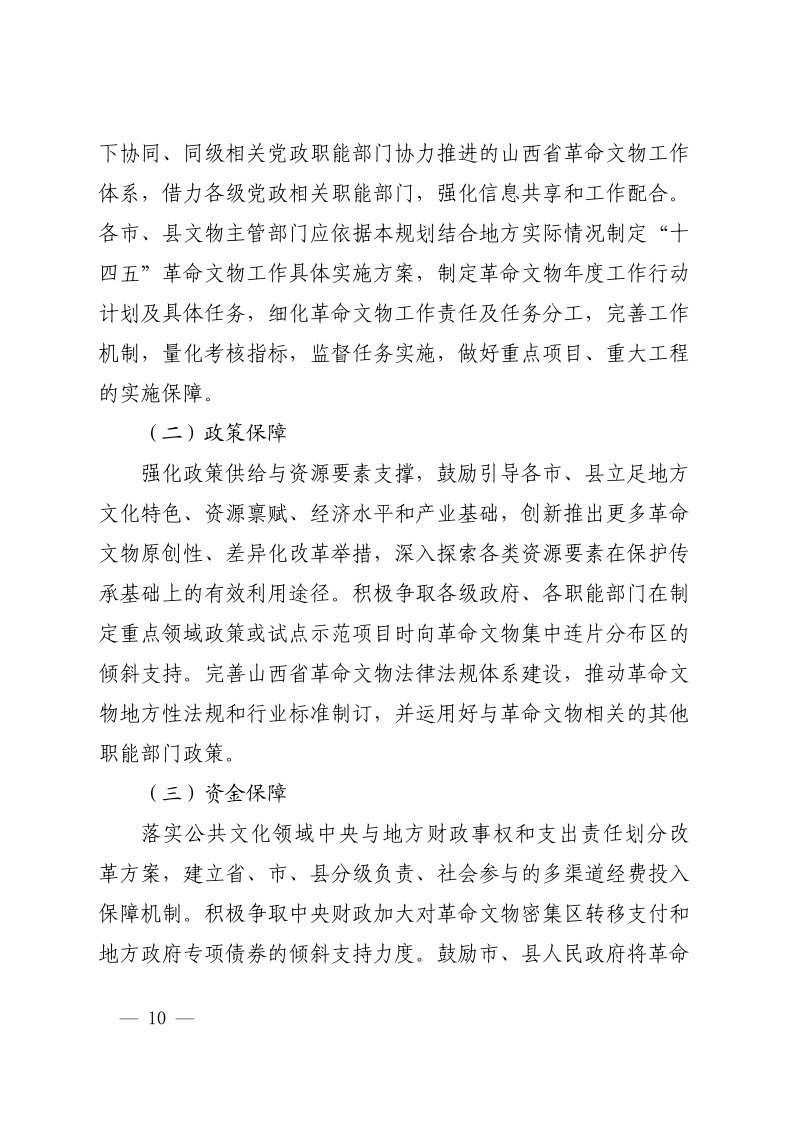 下协同、同级相关党政职能部门协力推进的山西省革命文物工作体系，借力各级党政相关职能部门，强化信息共享和工作配合。各市、县文物主管部门应依据本规划结合地方实际情况制定“十四五”革命文物工作具体实施方案，制定革命文物年度工作行动计划及具体任务，细化革命文物工作责任及任务分工，完善工作机制，量化考核指标，监督任务实施，做好重点项目、重大工程的实施保障。

（二）政策保障

强化政策供给与资源要素支撑，鼓励引导各市、县立足地方文化特色、资源禀赋、经济水平和产业基础，创新推出更多革命文物原创性、差异化改革举措，深入探索各类资源要素在保护传承基础上的有效利用途径。积极争取各级政府、各职能部门在制定重点领域政策或试点示范项目时向革命文物集中连片分布区的倾斜支持。完善山西省革命文物法律法规体系建设，推动革命文物地方性法规和行业标准制订，并运用好与革命文物相关的其他职能部门政策。

（三）资金保障

落实公共文化领域中央与地方财政事权和支出责任划分改革方案，建立省、市、县分级负责、社会参与的多渠道经费投入保障机制。积极争取中央财政加大对革命文物密集区转移支付和地方政府专项债券的倾斜支持力度。鼓励市、县人民政府将革命

— 10 —